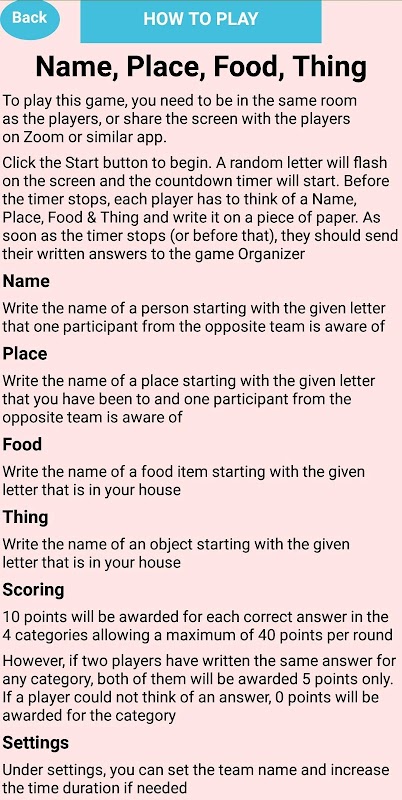 Back

HOW TO PLAY

Name, Place, Food, Thing

To play this game, you need to be in the same room as the players, or share the screen with the players on Zoom or similar app.

Click the Start button to begin. A random letter will flash on the screen and the countdown timer will start. Before the timer stops, each player has to think of a Name, Place, Food & Thing and write it on a piece of paper. As soon as the timer stops (or before that), they should send their written answers to the game Organizer

Name

Write the name of a person starting with the given letter that one participant from the opposite team is aware of

Place

Write the name of a place starting with the given letter that you have been to and one participant from the opposite team is aware of

Food

Write the name of a food item starting with the given letter that is in your house

Thing

Write the name of an object starting with the given letter that is in your house

Scoring

10 points will be awarded for each correct answer in the 4 categories allowing a maximum of 40 points per round

However, if two players have written the same answer for any category, both of them will be awarded 5 points only. If a player could not think of an answer, 0 points will be awarded for the category

Settings

Under settings, you can set the team name and increase the time duration if needed